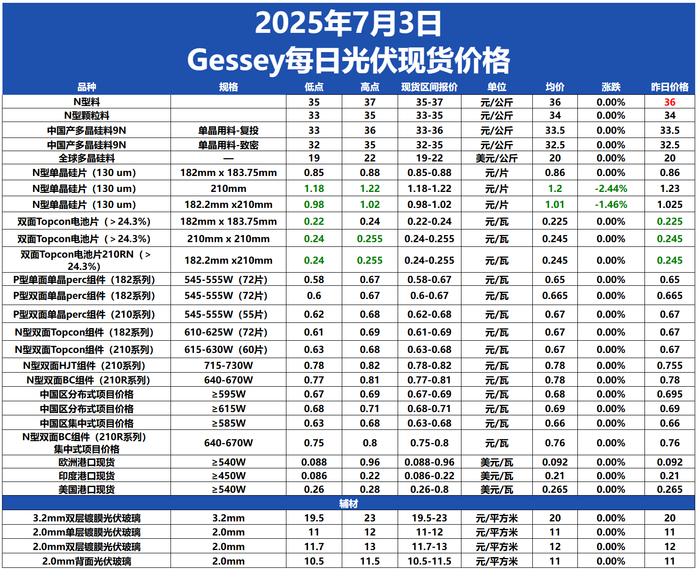 2025年7月3日
Gessey每日光伏现货价格

| 品种 | 规格 | 低点 | 高点 | 现货区间报价 | 单位 | 均价 | 涨跌 | 昨日价格 |
|---|---|---|---|---|---|---|---|---|
| N型料 | | 35 | 37 | 35-37 | 元/公斤 | 36 | 0.00% | 36 |
| N型颗粒料 | | 33 | 35 | 33-35 | 元/公斤 | 34 | 0.00% | 34 |
| 中国产多晶硅料9N | 单晶用料-复投 | 33 | 36 | 33-36 | 元/公斤 | 33.5 | 0.00% | 33.5 |
| 中国产多晶硅料9N | 单晶用料-致密 | 32 | 35 | 32-35 | 元/公斤 | 32.5 | 0.00% | 32.5 |
| 全球多晶硅料 | — | 19 | 22 | 19-22 | 美元/公斤 | 20 | 0.00% | 20 |
| N型单晶硅片（130 um） | 182mm x 183.75mm | 0.85 | 0.88 | 0.85-0.88 | 元/片 | 0.86 | 0.00% | 0.86 |
| N型单晶硅片（130 um） | 210mm | 1.18 | 1.22 | 1.18-1.22 | 元/片 | 1.2 | -2.44% | 1.23 |
| N型单晶硅片（130 um） | 182.2mm x210mm | 0.98 | 1.02 | 0.98-1.02 | 元/片 | 1.01 | -1.46% | 1.025 |
| 双面Topcon电池片（＞24.3%） | 182mm x 183.75mm | 0.22 | 0.24 | 0.22-0.24 | 元/瓦 | 0.225 | 0.00% | 0.225 |
| 双面Topcon电池片（＞24.3%） | 210mm x 210mm | 0.24 | 0.255 | 0.24-0.255 | 元/瓦 | 0.245 | 0.00% | 0.245 |
| 双面Topcon电池片210RN（＞24.3%） | 182.2mm x210mm | 0.24 | 0.255 | 0.24-0.255 | 元/瓦 | 0.245 | 0.00% | 0.245 |
| P型单面单晶perc组件（182系列） | 545-555W（72片） | 0.58 | 0.67 | 0.58-0.67 | 元/瓦 | 0.65 | 0.00% | 0.65 |
| P型双面单晶perc组件（182系列） | 545-555W（72片） | 0.6 | 0.67 | 0.6-0.67 | 元/瓦 | 0.665 | 0.00% | 0.665 |
| P型双面单晶perc组件（210系列） | 545-555W（55片） | 0.62 | 0.68 | 0.62-0.68 | 元/瓦 | 0.67 | 0.00% | 0.67 |
| N型双面Topcon组件（182系列） | 610-625W（72片） | 0.61 | 0.69 | 0.61-0.69 | 元/瓦 | 0.67 | 0.00% | 0.67 |
| N型双面Topcon组件（210系列） | 615-630W（60片） | 0.63 | 0.68 | 0.63-0.68 | 元/瓦 | 0.67 | 0.00% | 0.67 |
| N型双面HJT组件（210系列） | 715-730W | 0.78 | 0.82 | 0.78-0.82 | 元/瓦 | 0.78 | 0.00% | 0.755 |
| N型双面BC组件（210R系列） | 640-670W | 0.77 | 0.81 | 0.77-0.81 | 元/瓦 | 0.78 | 0.00% | 0.78 |
| 中国区分布式项目价格 | ≥595W | 0.67 | 0.69 | 0.67-0.69 | 元/瓦 | 0.68 | 0.00% | 0.695 |
| 中国区分布式项目价格 | ≥615W | 0.68 | 0.71 | 0.68-0.71 | 元/瓦 | 0.69 | 0.00% | 0.69 |
| 中国区集中式项目价格 | ≥585W | 0.63 | 0.68 | 0.63-0.68 | 元/瓦 | 0.66 | 0.00% | 0.66 |
| N型双面BC组件（210R系列）集中式项目价格 | 640-670W | 0.75 | 0.8 | 0.75-0.8 | 元/瓦 | 0.76 | 0.00% | 0.76 |
| 欧洲港口现货 | ≥540W | 0.088 | 0.96 | 0.088-0.96 | 美元/瓦 | 0.092 | 0.00% | 0.092 |
| 印度港口现货 | ≥450W | 0.086 | 0.22 | 0.086-0.22 | 美元/瓦 | 0.21 | 0.00% | 0.21 |
| 美国港口现货 | ≥540W | 0.26 | 0.28 | 0.26-0.8 | 美元/瓦 | 0.265 | 0.00% | 0.265 |
| 辅材 | | | | | | | | |
| 3.2mm双层镀膜光伏玻璃 | 3.2mm | 19.5 | 23 | 19.5-23 | 元/平方米 | 20 | 0.00% | 20 |
| 2.0mm单层镀膜光伏玻璃 | 2.0mm | 11 | 12 | 11-12 | 元/平方米 | 11 | 0.00% | 11 |
| 2.0mm双层镀膜光伏玻璃 | 2.0mm | 11.7 | 13 | 11.7-13 | 元/平方米 | 12 | 0.00% | 12 |
| 2.0mm背面光伏玻璃 | 2.0mm | 10.5 | 11.5 | 10.5-11.5 | 元/平方米 | 11 | 0.00% | 11 |